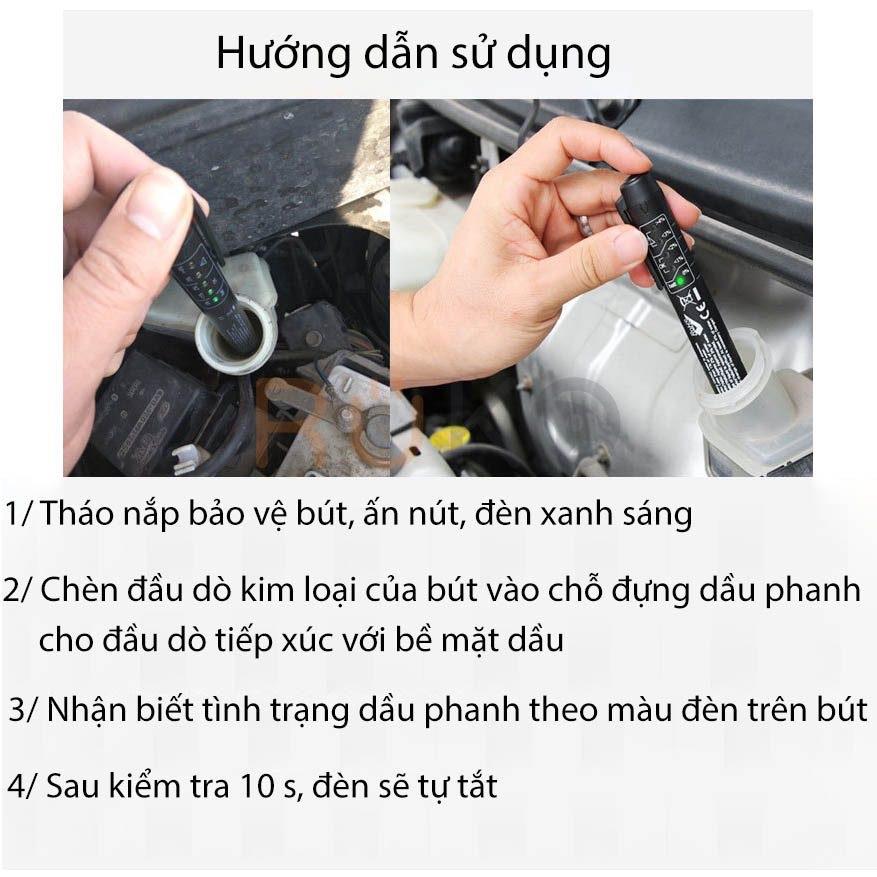 Hướng dẫn sử dụng

1/ Tháo nắp bảo vệ bút, ấn nút, đèn xanh sáng

2/ Chèn đầu dò kim loại của bút vào chỗ đựng dầu phanh cho đầu dò tiếp xúc với bề mặt dầu

3/ Nhận biết tình trạng dầu phanh theo màu đèn trên bút

4/ Sau kiểm tra 10 s, đèn sẽ tự tắt